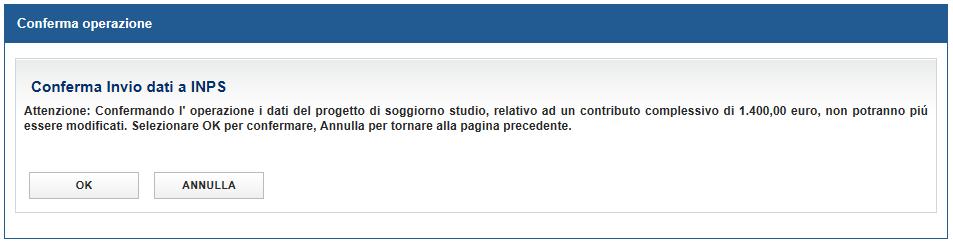 Conferma operazione

Conferma Invio dati a INPS

Attenzione: Confermando l' operazione i dati del progetto di soggiorno studio, relativo ad un contributo complessivo di 1.400,00 euro, non potranno più essere modificati. Selezionare OK per confermare, Annulla per tornare alla pagina precedente.

OK

ANNULLA